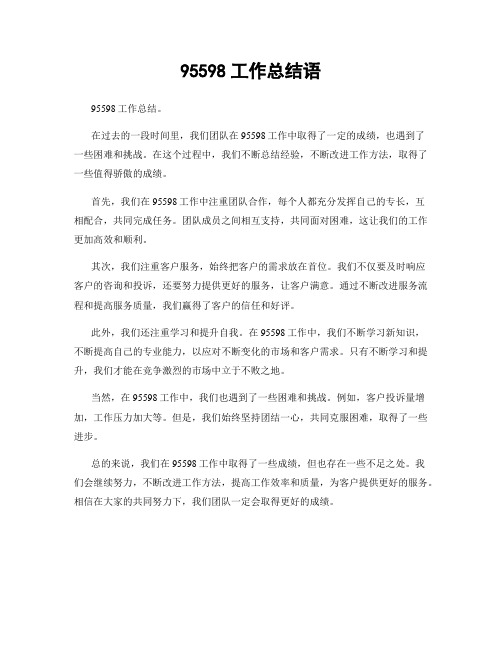 95598 工作总结语

95598 工作总结。

在过去的一段时间里，我们团队在 95598 工作中取得了一定的成绩，也遇到了一些困难和挑战。在这个过程中，我们不断总结经验，不断改进工作方法，取得了一些值得骄傲的成绩。

首先，我们在 95598 工作中注重团队合作，每个人都充分发挥自己的专长，互相配合，共同完成任务。团队成员之间相互支持，共同面对困难，这让我们的工作更加高效和顺利。

其次，我们注重客户服务，始终把客户的需求放在首位。我们不仅要及时响应客户的咨询和投诉，还要努力提供更好的服务，让客户满意。通过不断改进服务流程和提高服务质量，我们赢得了客户的信任和好评。

此外，我们还注重学习和提升自我。在 95598 工作中，我们不断学习新知识，不断提高自己的专业能力，以应对不断变化的市场和客户需求。只有不断学习和提升，我们才能在竞争激烈的市场中立于不败之地。

当然，在 95598 工作中，我们也遇到了一些困难和挑战。例如，客户投诉量增加，工作压力加大等。但是，我们始终坚持团结一心，共同克服困难，取得了一些进步。

总的来说，我们在 95598 工作中取得了一些成绩，但也存在一些不足之处。我们会继续努力，不断改进工作方法，提高工作效率和质量，为客户提供更好的服务。相信在大家的共同努力下，我们团队一定会取得更好的成绩。